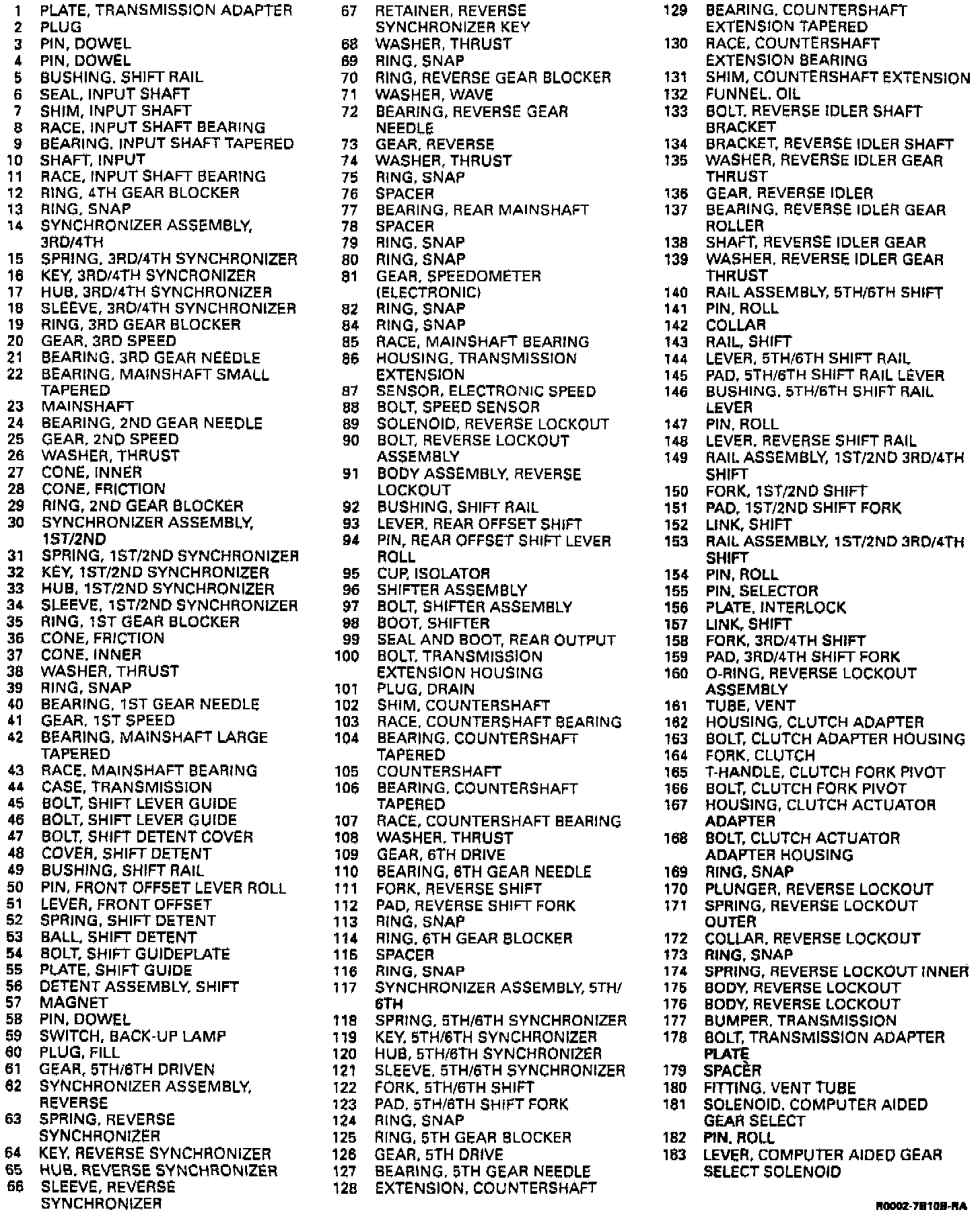 1 PLATE, TRANSMISSION ADAPTER
2 PLUG
3 PIN, DOWEL
4 PIN, DOWEL
5 BUSHING, SHIFT RAIL
6 SEAL, INPUT SHAFT
7 SHIM, INPUT SHAFT
8 RACE, INPUT SHAFT BEARING
9 BEARING, INPUT SHAFT TAPERED
10 SHAFT, INPUT
11 RACE, INPUT SHAFT BEARING
12 RING, 4TH GEAR BLOCKER
13 RING, SNAP
14 SYNCHRONIZER ASSEMBLY, 3RD/4TH
15 SPRING, 3RD/4TH SYNCHRONIZER
16 KEY, 3RD/4TH SYNCRONIZER
17 HUB, 3RD/4TH SYNCHRONIZER
18 SLEEVE, 3RD/4TH SYNCHRONIZER
19 RING, 3RD GEAR BLOCKER
20 GEAR, 3RD SPEED
21 BEARING, 3RD GEAR NEEDLE
22 BEARING, MAINSHAFT SMALL TAPERED
23 MAINSHAFT
24 BEARING, 2ND GEAR NEEDLE
25 GEAR, 2ND SPEED
26 WASHER, THRUST
27 CONE, INNER
28 CONE, FRICTION
29 RING, 2ND GEAR BLOCKER
30 SYNCHRONIZER ASSEMBLY, 1ST/2ND
31 SPRING, 1ST/2ND SYNCHRONIZER
32 KEY, 1ST/2ND SYNCHRONIZER
33 HUB, 1ST/2ND SYNCHRONIZER
34 SLEEVE, 1ST/2ND SYNCHRONIZER
35 RING, 1ST GEAR BLOCKER
36 CONE, FRICTION
37 CONE, INNER
38 WASHER, THRUST
39 RING, SNAP
40 BEARING, 1ST GEAR NEEDLE
41 GEAR, 1ST SPEED
42 BEARING, MAINSHAFT LARGE TAPERED
43 RACE, MAINSHAFT BEARING
44 CASE, TRANSMISSION
45 BOLT, SHIFT LEVER GUIDE
46 BOLT, SHIFT LEVER GUIDE
47 BOLT, SHIFT DETENT COVER
48 COVER, SHIFT DETENT
49 BUSHING, SHIFT RAIL
50 PIN, FRONT OFFSET LEVER ROLL
51 LEVER, FRONT OFFSET
52 SPRING, SHIFT DETENT
53 BALL, SHIFT DETENT
54 BOLT, SHIFT GUIDEPLATE
55 PLATE, SHIFT GUIDE
56 DETENT ASSEMBLY, SHIFT
57 MAGNET
58 PIN, DOWEL
59 SWITCH, BACK-UP LAMP
60 PLUG, FILL
61 GEAR, 5TH/6TH DRIVEN
62 SYNCHRONIZER ASSEMBLY, REVERSE
63 SPRING, REVERSE SYNCHRONIZER
64 KEY, REVERSE SYNCHRONIZER
65 HUB, REVERSE SYNCHRONIZER
66 SLEEVE, REVERSE SYNCHRONIZER

67 RETAINER, REVERSE SYNCHRONIZER KEY
68 WASHER, THRUST
69 RING, SNAP
70 RING, REVERSE GEAR BLOCKER
71 WASHER, WAVE
72 BEARING, REVERSE GEAR NEEDLE
73 GEAR, REVERSE
74 WASHER, THRUST
75 RING, SNAP
76 SPACER
77 BEARING, REAR MAINSHAFT
78 SPACER
79 RING, SNAP
80 RING, SNAP
81 GEAR, SPEEDOMETER (ELECTRONIC)
82 RING, SNAP
84 RING, SNAP
85 RACE, MAINSHAFT BEARING
86 HOUSING, TRANSMISSION EXTENSION
87 SENSOR, ELECTRONIC SPEED
88 BOLT, SPEED SENSOR
89 SOLENOID, REVERSE LOCKOUT
90 BOLT, REVERSE LOCKOUT ASSEMBLY
91 BODY ASSEMBLY, REVERSE LOCKOUT
92 BUSHING, SHIFT RAIL
93 LEVER, REAR OFFSET SHIFT
94 PIN, REAR OFFSET SHIFT LEVER ROLL
95 CUP, ISOLATOR
96 SHIFTER ASSEMBLY
97 BOLT, SHIFTER ASSEMBLY
98 BOOT, SHIFTER
99 SEAL AND BOOT, REAR OUTPUT
100 BOLT, TRANSMISSION EXTENSION HOUSING
101 PLUG, DRAIN
102 SHIM, COUNTERSHAFT
103 RACE, COUNTERSHAFT BEARING
104 BEARING, COUNTERSHAFT TAPERED
105 COUNTERSHAFT
106 BEARING, COUNTERSHAFT TAPERED
107 RACE, COUNTERSHAFT BEARING
108 WASHER, THRUST
109 GEAR, 6TH DRIVE
110 BEARING, 6TH GEAR NEEDLE
111 FORK, REVERSE SHIFT
112 PAD, REVERSE SHIFT FORK
113 RING, SNAP
114 RING, 6TH GEAR BLOCKER
115 SPACER
116 RING, SNAP
117 SYNCHRONIZER ASSEMBLY, 5TH/6TH
118 SPRING, 5TH/6TH SYNCHRONIZER
119 KEY, 5TH/6TH SYNCHRONIZER
120 HUB, 5TH/6TH SYNCHRONIZER
121 SLEEVE, 5TH/6TH SYNCHRONIZER
122 FORK, 5TH/6TH SHIFT
123 PAD, 5TH/6TH SHIFT FORK
124 RING, SNAP
125 RING, 5TH GEAR BLOCKER
126 GEAR, 5TH DRIVE
127 BEARING, 5TH GEAR NEEDLE
128 EXTENSION, COUNTERSHAFT

129 BEARING, COUNTERSHAFT EXTENSION TAPERED
130 RACE, COUNTERSHAFT EXTENSION BEARING
131 SHIM, COUNTERSHAFT EXTENSION
132 FUNNEL, OIL
133 BOLT, REVERSE IDLER SHAFT BRACKET
134 BRACKET, REVERSE IDLER SHAFT
135 WASHER, REVERSE IDLER GEAR THRUST
136 GEAR, REVERSE IDLER
137 BEARING, REVERSE IDLER GEAR ROLLER
138 SHAFT, REVERSE IDLER GEAR
139 WASHER, REVERSE IDLER GEAR THRUST
140 RAIL ASSEMBLY, 5TH/6TH SHIFT
141 PIN, ROLL
142 COLLAR
143 RAIL, SHIFT
144 LEVER, 5TH/6TH SHIFT RAIL
145 PAD, 5TH/6TH SHIFT RAIL LEVER
146 BUSHING, 5TH/6TH SHIFT RAIL LEVER
147 PIN, ROLL
148 LEVER, REVERSE SHIFT RAIL
149 RAIL ASSEMBLY, 1ST/2ND 3RD/4TH SHIFT
150 FORK, 1ST/2ND SHIFT
151 PAD, 1ST/2ND SHIFT FORK
152 LINK, SHIFT
153 RAIL ASSEMBLY, 1ST/2ND 3RD/4TH SHIFT
154 PIN, ROLL
155 PIN, SELECTOR
156 PLATE, INTERLOCK
157 LINK, SHIFT
158 FORK, 3RD/4TH SHIFT
159 PAD, 3RD/4TH SHIFT FORK
160 O-RING, REVERSE LOCKOUT ASSEMBLY
161 TUBE, VENT
162 HOUSING, CLUTCH ADAPTER
163 BOLT, CLUTCH ADAPTER HOUSING
164 FORK, CLUTCH
165 T-HANDLE, CLUTCH FORK PIVOT
166 BOLT, CLUTCH FORK PIVOT
167 HOUSING, CLUTCH ACTUATOR ADAPTER
168 BOLT, CLUTCH ACTUATOR ADAPTER HOUSING
169 RING, SNAP
170 PLUNGER, REVERSE LOCKOUT
171 SPRING, REVERSE LOCKOUT OUTER
172 COLLAR, REVERSE LOCKOUT
173 RING, SNAP
174 SPRING, REVERSE LOCKOUT INNER
175 BODY, REVERSE LOCKOUT
176 BODY, REVERSE LOCKOUT
177 BUMPER, TRANSMISSION
178 BOLT, TRANSMISSION ADAPTER PLATE
179 SPACER
180 FITTING, VENT TUBE
181 SOLENOID, COMPUTER AIDED GEAR SELECT
182 PIN, ROLL
183 LEVER, COMPUTER AIDED GEAR SELECT SOLENOID

R0002-7B10B-RA